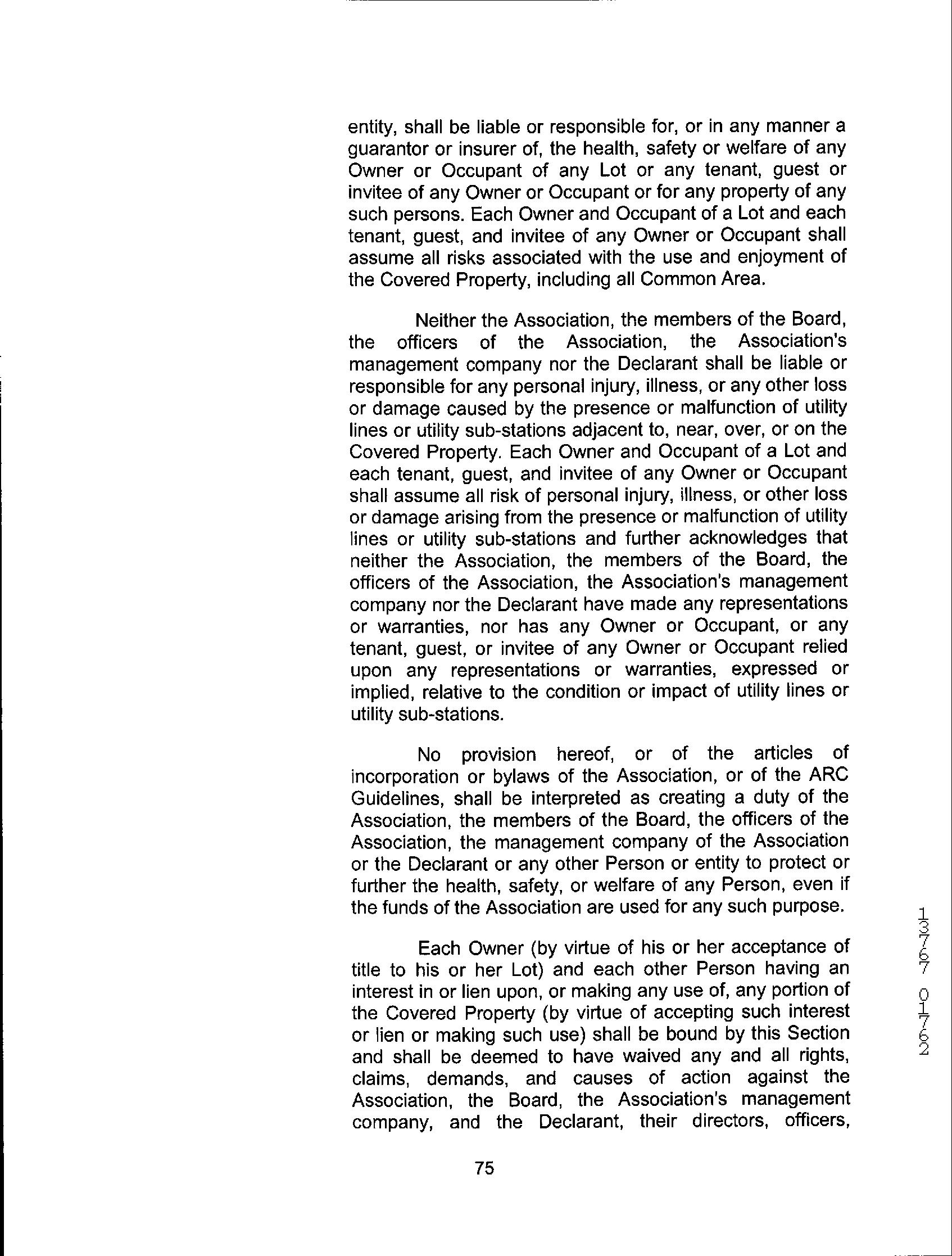 entity, shall be liable or responsible for, or in any manner a guarantor or insurer of, the health, safety or welfare of any Owner or Occupant of any Lot or any tenant, guest or invitee of any Owner or Occupant or for any property of any such persons. Each Owner and Occupant of a Lot and each tenant, guest, and invitee of any Owner or Occupant shall assume all risks associated with the use and enjoyment of the Covered Property, including all Common Area.

Neither the Association, the members of the Board, the officers of the Association, the Association's management company nor the Declarant shall be liable or responsible for any personal injury, illness, or any other loss or damage caused by the presence or malfunction of utility lines or utility sub-stations adjacent to, near, over, or on the Covered Property. Each Owner and Occupant of a Lot and each tenant, guest, and invitee of any Owner or Occupant shall assume all risk of personal injury, illness, or other loss or damage arising from the presence or malfunction of utility lines or utility sub-stations and further acknowledges that neither the Association, the members of the Board, the officers of the Association, the Association's management company nor the Declarant have made any representations or warranties, nor has any Owner or Occupant, or any tenant, guest, or invitee of any Owner or Occupant relied upon any representations or warranties, expressed or implied, relative to the condition or impact of utility lines or utility sub-stations.

No provision hereof, or of the articles of incorporation or bylaws of the Association, or of the ARC Guidelines, shall be interpreted as creating a duty of the Association, the members of the Board, the officers of the Association, the management company of the Association or the Declarant or any other Person or entity to protect or further the health, safety, or welfare of any Person, even if the funds of the Association are used for any such purpose.

Each Owner (by virtue of his or her acceptance of title to his or her Lot) and each other Person having an interest in or lien upon, or making any use of, any portion of the Covered Property (by virtue of accepting such interest or lien or making such use) shall be bound by this Section and shall be deemed to have waived any and all rights, claims, demands, and causes of action against the Association, the Board, the Association's management company, and the Declarant, their directors, officers,

75

13767 01762